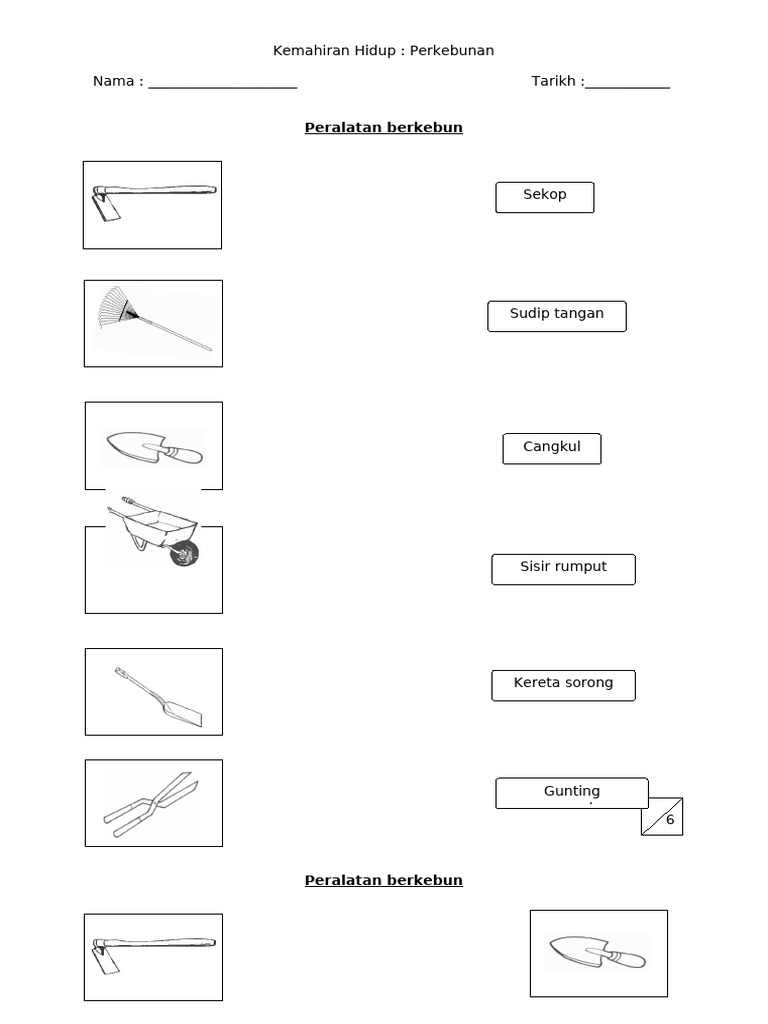 Kemahiran Hidup : Perkebunan

Nama : ____ Tarikh :____

Peralatan berkebun

Sekop

Sudip tangan

Cangkul

Sisir rumput

Kereta sorong

Gunting

6

Peralatan berkebun